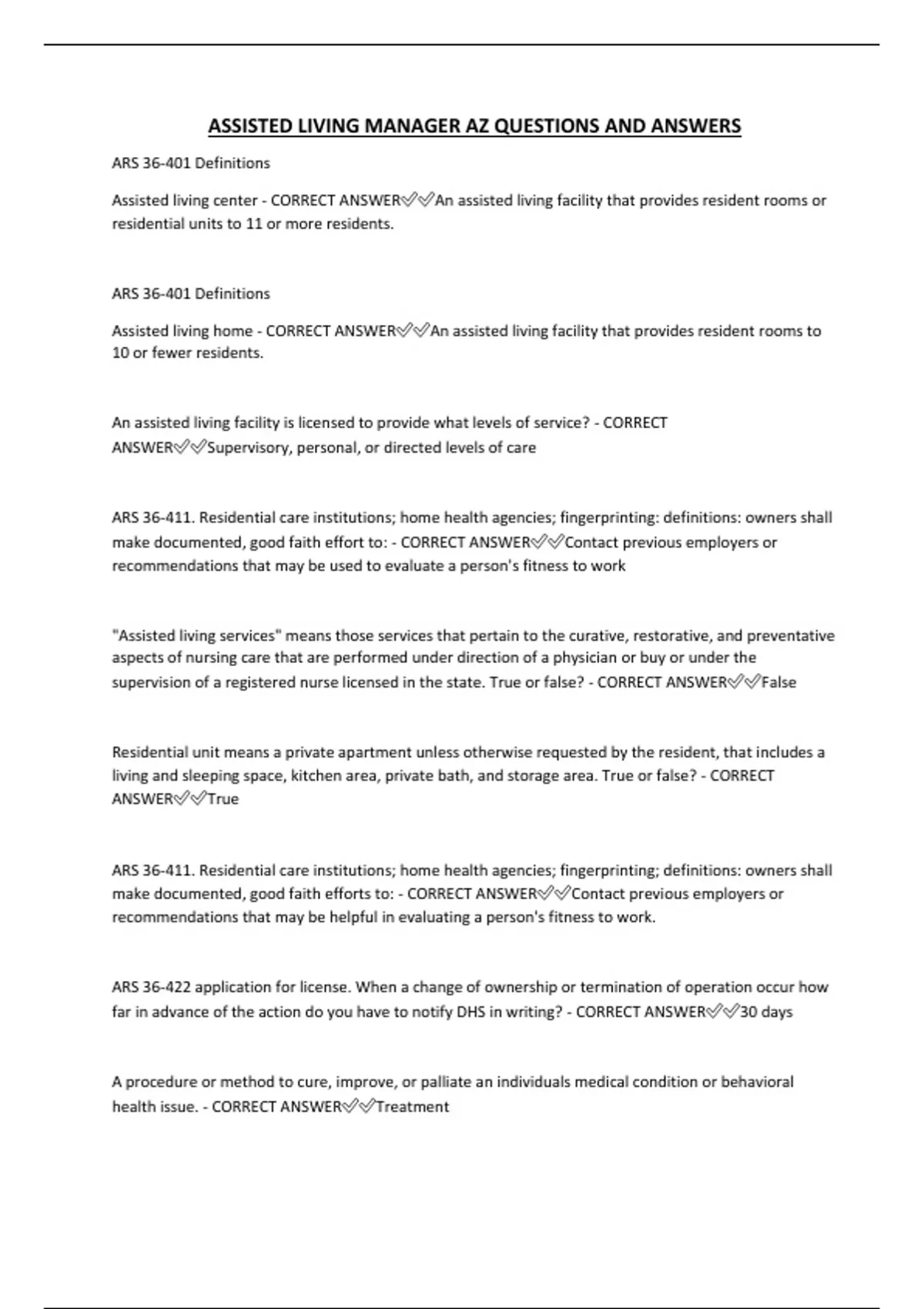 ASSISTED LIVING MANAGER AZ QUESTIONS AND ANSWERS

ARS 36-401 Definitions

Assisted living center - CORRECT ANSWER✅✅An assisted living facility that provides resident rooms or residential units to 11 or more residents.

ARS 36-401 Definitions

Assisted living home - CORRECT ANSWER✅✅An assisted living facility that provides resident rooms to 10 or fewer residents.

An assisted living facility is licensed to provide what levels of service? - CORRECT ANSWER✅✅Supervisory, personal, or directed levels of care

ARS 36-411. Residential care institutions; home health agencies; fingerprinting: definitions: owners shall make documented, good faith effort to: - CORRECT ANSWER✅✅Contact previous employers or recommendations that may be used to evaluate a person's fitness to work

"Assisted living services" means those services that pertain to the curative, restorative, and preventative aspects of nursing care that are performed under direction of a physician or buy or under the supervision of a registered nurse licensed in the state. True or false? - CORRECT ANSWER✅✅False

Residential unit means a private apartment unless otherwise requested by the resident, that includes a living and sleeping space, kitchen area, private bath, and storage area. True or false? - CORRECT ANSWER✅✅True

ARS 36-411. Residential care institutions; home health agencies; fingerprinting; definitions: owners shall make documented, good faith efforts to: - CORRECT ANSWER✅✅Contact previous employers or recommendations that may be helpful in evaluating a person's fitness to work.

ARS 36-422 application for license. When a change of ownership or termination of operation occur how far in advance of the action do you have to notify DHS in writing? - CORRECT ANSWER✅✅30 days

A procedure or method to cure, improve, or palliate an individuals medical condition or behavioral health issue. - CORRECT ANSWER✅✅Treatment